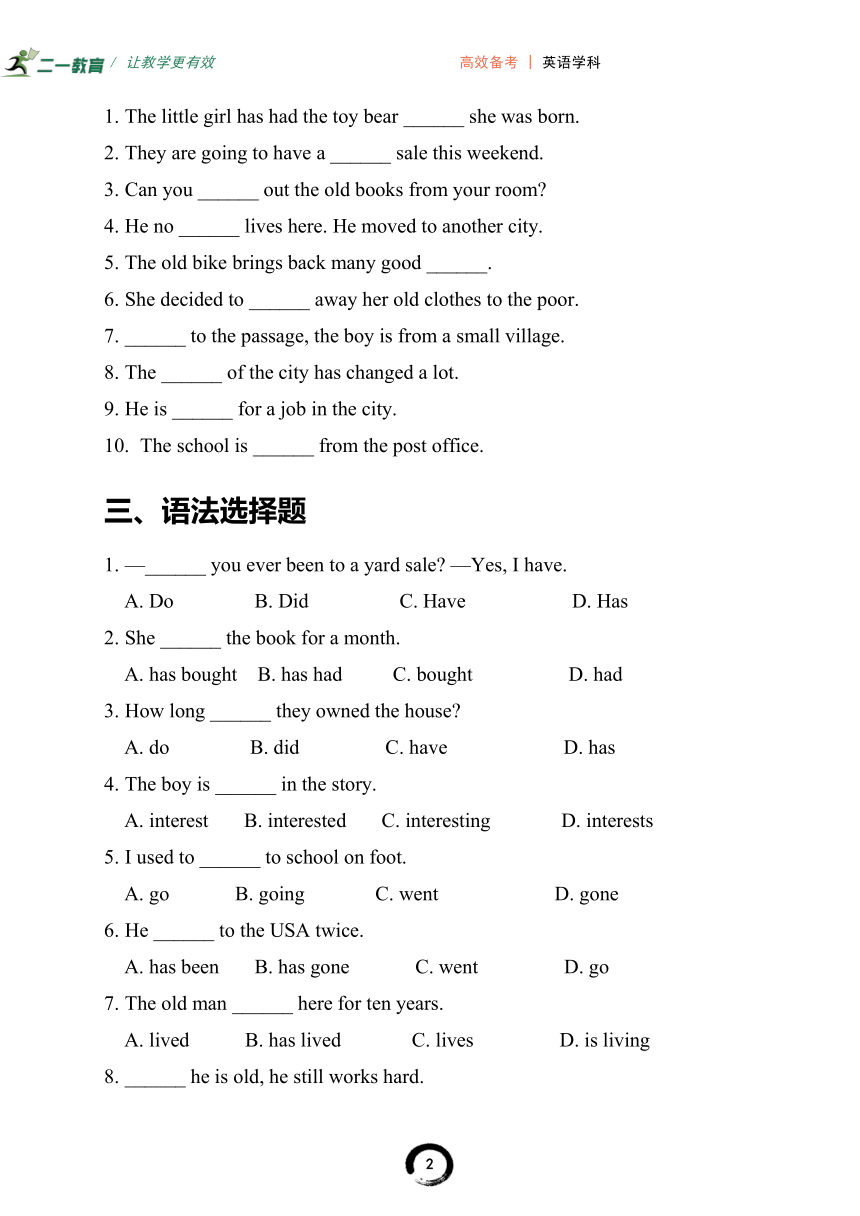 二一教育 / 让教学更有效

高效备考 | 英语学科

1. The little girl has had the toy bear ______ she was born.

2. They are going to have a ______ sale this weekend.

3. Can you ______ out the old books from your room?

4. He no ______ lives here. He moved to another city.

5. The old bike brings back many good ______.

6. She decided to ______ away her old clothes to the poor.

7. ______ to the passage, the boy is from a small village.

8. The ______ of the city has changed a lot.

9. He is ______ for a job in the city.

10. The school is ______ from the post office.

三、语法选择题

1. —______ you ever been to a yard sale? —Yes, I have.

A. Do B. Did C. Have D. Has

2. She ______ the book for a month.

A. has bought B. has had C. bought D. had

3. How long ______ they owned the house?

A. do B. did C. have D. has

4. The boy is ______ in the story.

A. interest B. interested C. interesting D. interests

5. I used to ______ to school on foot.

A. go B. going C. went D. gone

6. He ______ to the USA twice.

A. has been B. has gone C. went D. go

7. The old man ______ here for ten years.

A. lived B. has lived C. lives D. is living

8. ______ he is old, he still works hard.

2